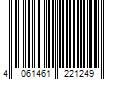 4 061461 221249